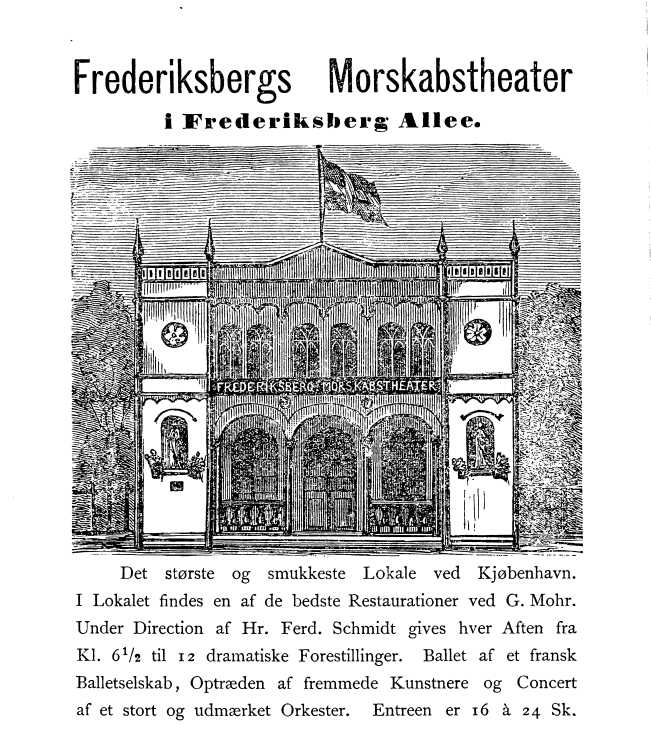 Frederiksbergs Morskabstheater
i Frederiksberg Allee.

FREDERIKSBERG MORSKABSTHEATER

Det største og smukkeste Lokale ved Kjøbenhavn. I Lokalet findes en af de bedste Restaurationer ved G. Mohr. Under Direction af Hr. Ferd. Schmidt gives hver Aften fra Kl. $6^1/_2$ til 12 dramatiske Forestillinger. Ballet af et fransk Balletselskab, Optræden af fremmede Kunstnere og Concert af et stort og udmærket Orkester. Entreen er 16 à 24 Sk.